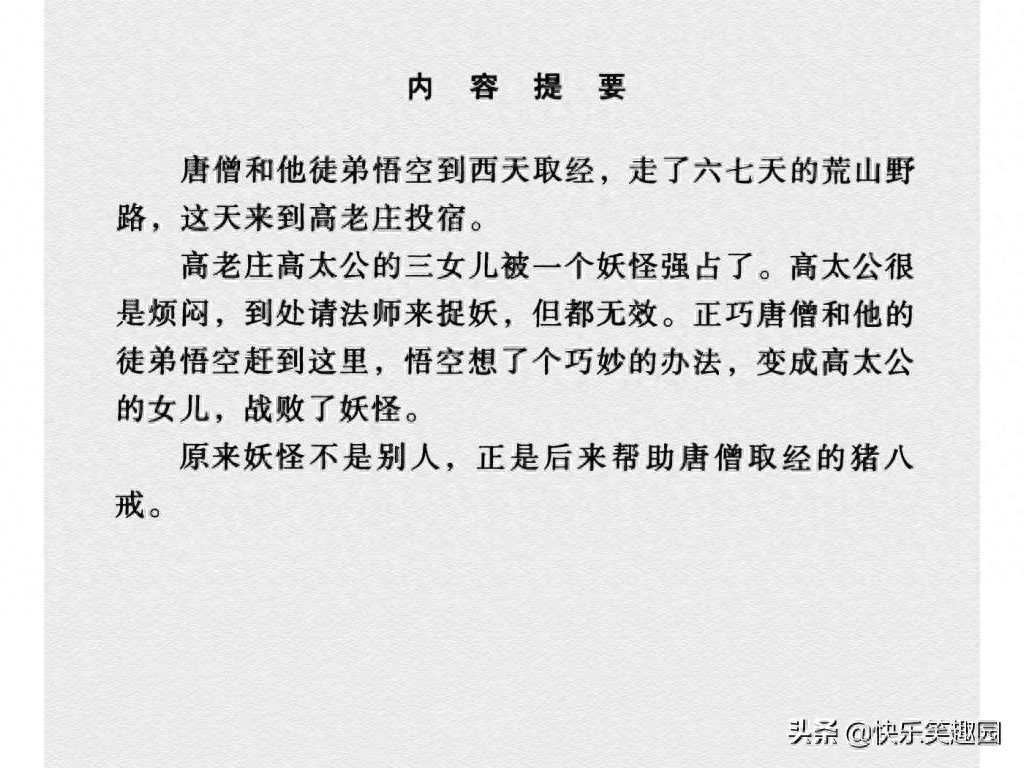 内 容 提 要

唐僧和他徒弟悟空到西天取经，走了六七天的荒山野路，这天来到高老庄投宿。

高老庄高太公的三女儿被一个妖怪强占了。高太公很是烦闷，到处请法师来捉妖，但都无效。正巧唐僧和他的徒弟悟空赶到这里，悟空想了个巧妙的办法，变成高太公的女儿，战败了妖怪。

原来妖怪不是别人，正是后来帮助唐僧取经的猪八戒。

头条 @快乐笑趣园